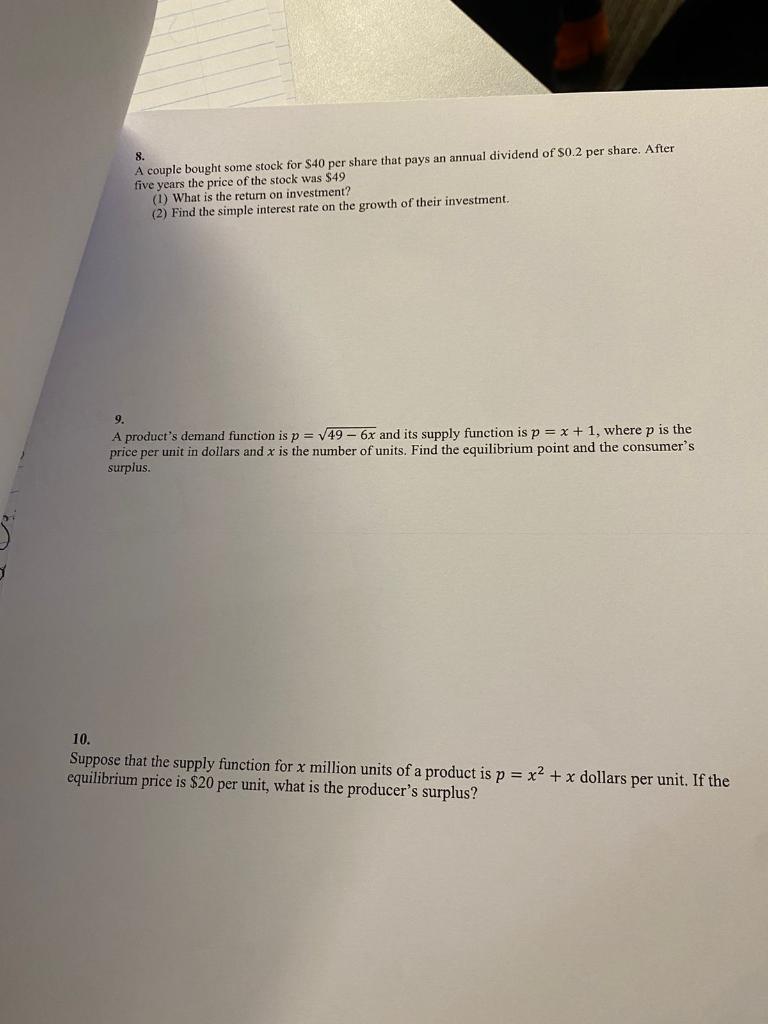 8.
A couple bought some stock for $40 per share that pays an annual dividend of $0.2 per share. After five years the price of the stock was $49
(1) What is the return on investment?
(2) Find the simple interest rate on the growth of their investment.

9.
A product's demand function is $p = \sqrt{49 - 6x}$ and its supply function is $p = x + 1$, where $p$ is the price per unit in dollars and $x$ is the number of units. Find the equilibrium point and the consumer's surplus.

10.
Suppose that the supply function for $x$ million units of a product is $p = x^2 + x$ dollars per unit. If the equilibrium price is $20 per unit, what is the producer's surplus?